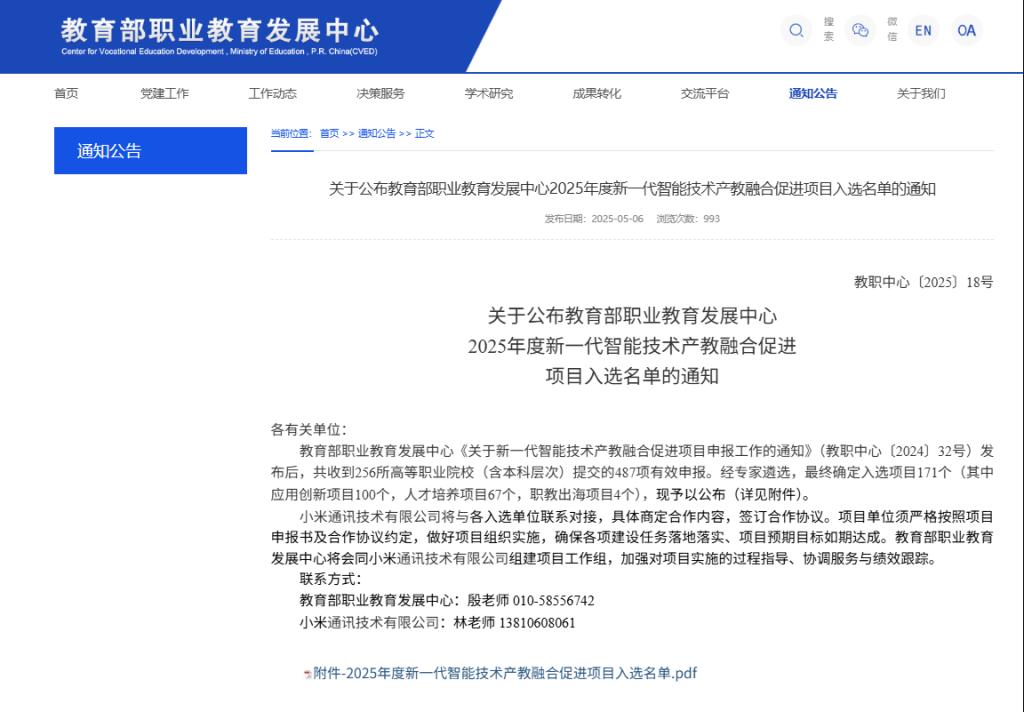 教育部职业教育发展中心
Center for Vocational Education Development , Ministry of Education , P.R. China(CVED)

搜索 微信 EN OA

首页 党建工作 工作动态 决策服务 学术研究 成果转化 交流平台 通知公告 关于我们

通知公告

当前位置: 首页 >> 通知公告 >> 正文

关于公布教育部职业教育发展中心2025年度新一代智能技术产教融合促进项目入选名单的通知

发布日期：2025-05-06 浏览次数：993

教职中心〔2025〕18号

关于公布教育部职业教育发展中心
2025年度新一代智能技术产教融合促进
项目入选名单的通知

各有关单位：

教育部职业教育发展中心《关于新一代智能技术产教融合促进项目申报工作的通知》（教职中心〔2024〕32号）发布后，共收到256所高等职业院校（含本科层次）提交的487项有效申报。经专家遴选，最终确定入选项目171个（其中应用创新项目100个，人才培养项目67个，职教出海项目4个），现予以公布（详见附件）。

小米通讯技术有限公司将与各入选单位联系对接，具体商定合作内容，签订合作协议。项目单位须严格按照项目申报书及合作协议约定，做好项目组织实施，确保各项建设任务落地落实、项目预期目标如期达成。教育部职业教育发展中心将会同小米通讯技术有限公司组建项目工作组，加强对项目实施的过程指导、协调服务与绩效跟踪。

联系方式：

教育部职业教育发展中心：殷老师 010-58556742

小米通讯技术有限公司：林老师 13810608061

附件-2025年度新一代智能技术产教融合促进项目入选名单.pdf